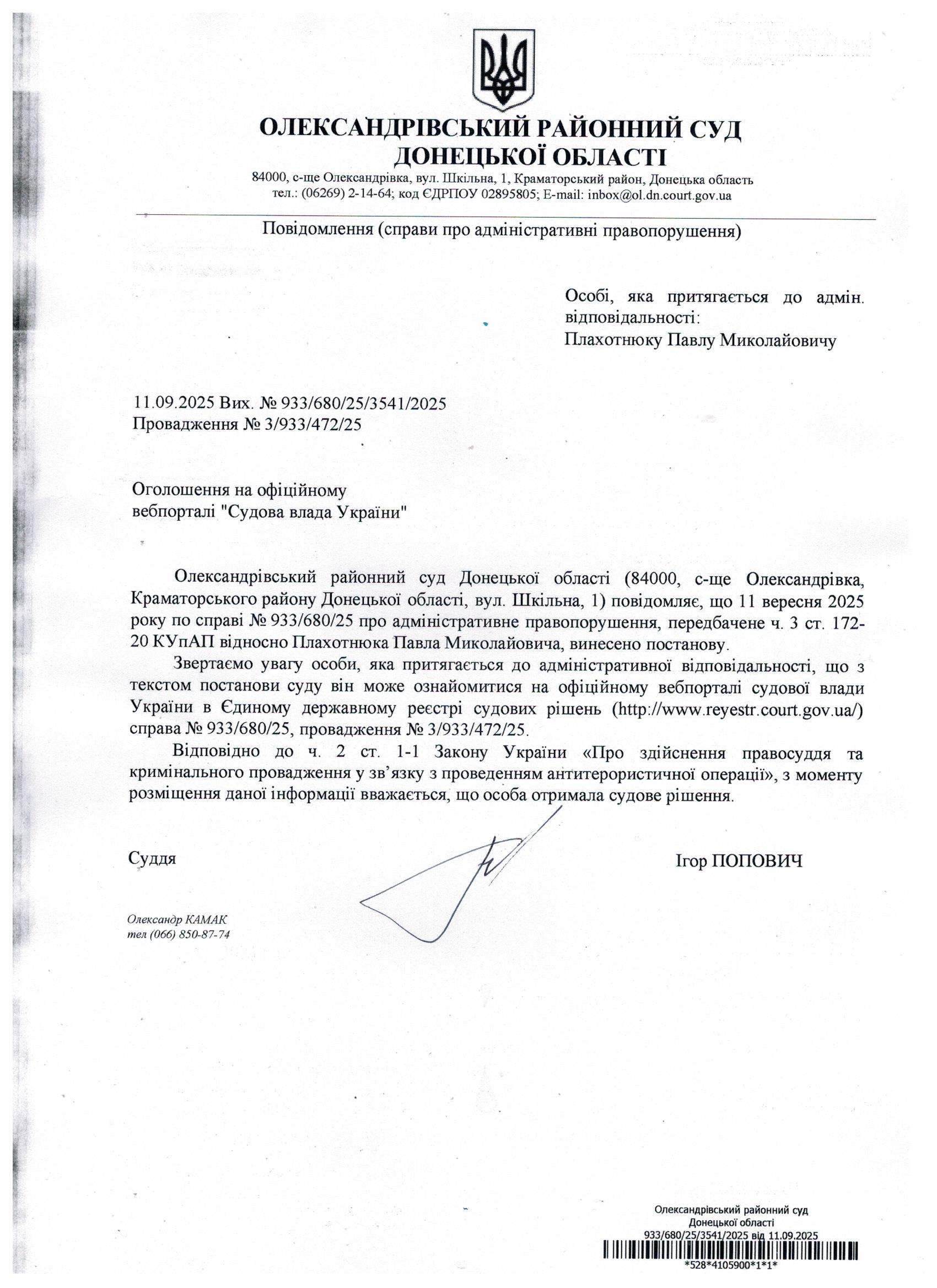 ОЛЕКСАНДРІВСЬКИЙ РАЙОННИЙ СУД ДОНЕЦЬКОЇ ОБЛАСТІ
84000, с-ще Олександрівка, вул. Шкільна, 1, Краматорський район, Донецька область
тел.: (06269) 2-14-64; код ЄДРПОУ 02895805; E-mail: inbox@ol.dn.court.gov.ua

Повідомлення (справи про адміністративні правопорушення)

Особі, яка притягається до адмін. відповідальності:
Плахотнюку Павлу Миколайовичу

11.09.2025 Вих. № 933/680/25/3541/2025
Провадження № 3/933/472/25

Оголошення на офіційному вебпорталі "Судова влада України"

Олександрівський районний суд Донецької області (84000, с-ще Олександрівка, Краматорського району Донецької області, вул. Шкільна, 1) повідомляє, що 11 вересня 2025 року по справі № 933/680/25 про адміністративне правопорушення, передбачене ч. 3 ст. 172-20 КУпАП відносно Плахотнюка Павла Миколайовича, винесено постанову.

Звертаємо увагу особи, яка притягається до адміністративної відповідальності, що з текстом постанови суду він може ознайомитися на офіційному вебпорталі судової влади України в Єдиному державному реєстрі судових рішень (http://www.reyestr.court.gov.ua/) справа № 933/680/25, провадження № 3/933/472/25.

Відповідно до ч. 2 ст. 1-1 Закону України «Про здійснення правосуддя та кримінального провадження у зв'язку з проведенням антитерористичної операції», з моменту розміщення даної інформації вважається, що особа отримала судове рішення.

Суддя

Ігор ПОПОВИЧ

Олександр КАМАК
тел (066) 850-87-74

Олександрівський районний суд
Донецької області
933/680/25/3541/2025 від 11.09.2025
*528*4105900*1*1*